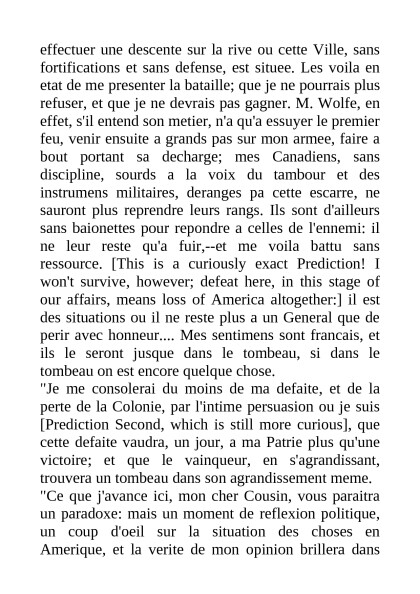 effectuer une descente sur la rive ou cette Ville, sans fortifications et sans defense, est situee. Les voila en etat de me presenter la bataille; que je ne pourrais plus refuser, et que je ne devrais pas gagner. M. Wolfe, en effet, s'il entend son metier, n'a qu'a essuyer le premier feu, venir ensuite a grands pas sur mon armee, faire a bout portant sa decharge; mes Canadiens, sans discipline, sourds a la voix du tambour et des instrumens militaires, deranges pa cette escarre, ne sauront plus reprendre leurs rangs. Ils sont d'ailleurs sans baionettes pour repondre a celles de l'ennemi: il ne leur reste qu'a fuir,--et me voila battu sans ressource. [This is a curiously exact Prediction! I won't survive, however; defeat here, in this stage of our affairs, means loss of America altogether:] il est des situations ou il ne reste plus a un General que de perir avec honneur.... Mes sentimens sont francais, et ils le seront jusque dans le tombeau, si dans le tombeau on est encore quelque chose.
"Je me consolerai du moins de ma defaite, et de la perte de la Colonie, par l'intime persuasion ou je suis [Prediction Second, which is still more curious], que cette defaite vaudra, un jour, a ma Patrie plus qu'une victoire; et que le vainqueur, en s'agrandissant, trouvera un tombeau dans son agrandissement meme.
"Ce que j'avance ici, mon cher Cousin, vous paraitra un paradoxe: mais un moment de reflexion politique, un coup d'oeil sur la situation des choses en Amerique, et la verite de mon opinion brillera dans